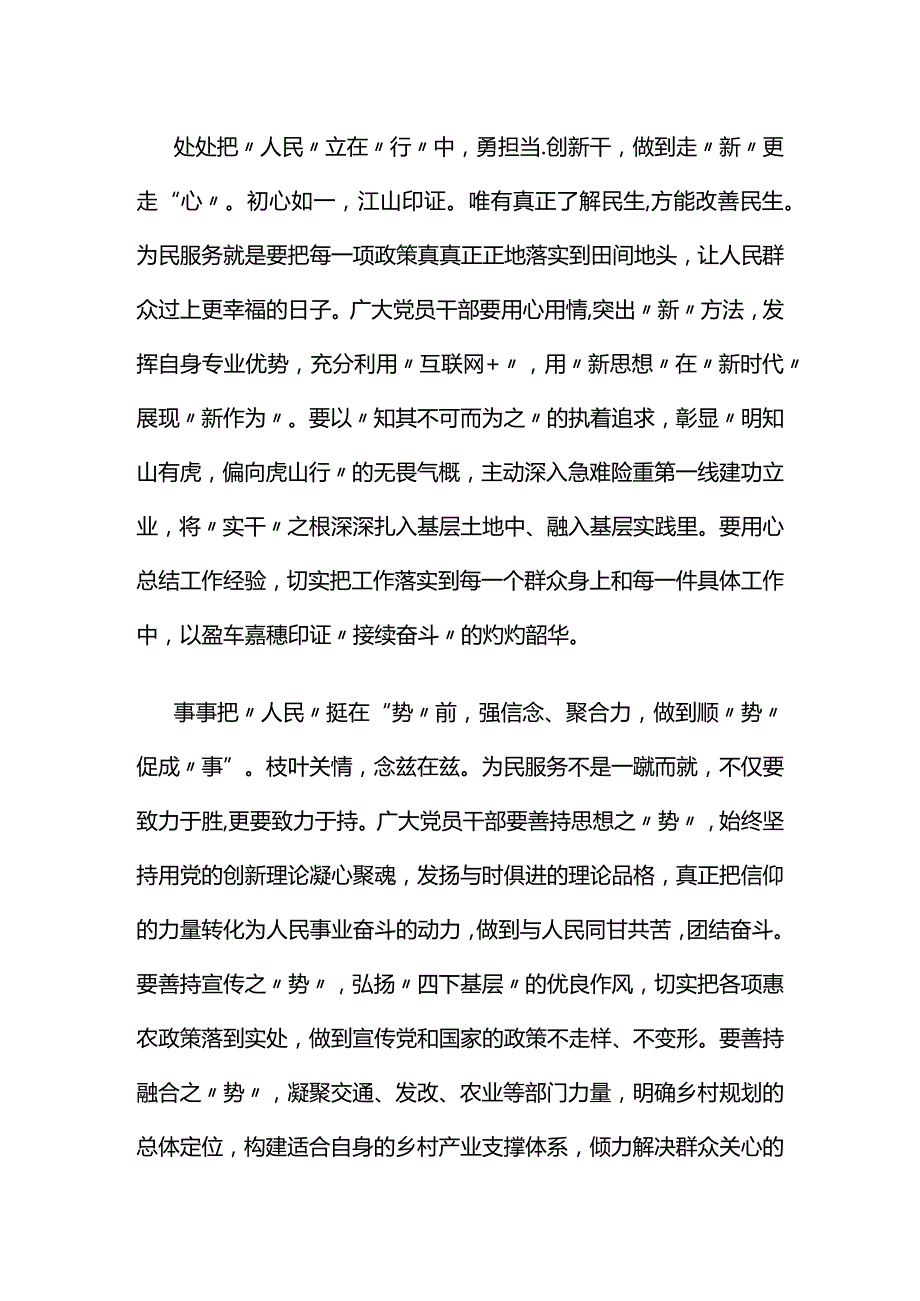 处处把〃人民〃立在〃行〃中，勇担当.创新干，做到走〃新〃更走“心〃。初心如一，江山印证。唯有真正了解民生,方能改善民生。为民服务就是要把每一项政策真真正正地落实到田间地头，让人民群众过上更幸福的日子。广大党员干部要用心用情,突出〃新〃方法，发挥自身专业优势，充分利用〃互联网+〃，用〃新思想〃在〃新时代〃展现〃新作为〃。要以〃知其不可而为之〃的执着追求，彰显〃明知山有虎，偏向虎山行〃的无畏气概，主动深入急难险重第一线建功立业，将〃实干〃之根深深扎入基层土地中、融入基层实践里。要用心总结工作经验，切实把工作落实到每一个群众身上和每一件具体工作中，以盈车嘉穗印证〃接续奋斗〃的灼灼韶华。

事事把〃人民〃挺在“势〃前，强信念、聚合力，做到顺〃势〃促成〃事”。枝叶关情，念兹在兹。为民服务不是一蹴而就，不仅要致力于胜,更要致力于持。广大党员干部要善持思想之〃势〃，始终坚持用党的创新理论凝心聚魂，发扬与时俱进的理论品格，真正把信仰的力量转化为人民事业奋斗的动力，做到与人民同甘共苦，团结奋斗。要善持宣传之〃势〃，弘扬〃四下基层〃的优良作风，切实把各项惠农政策落到实处，做到宣传党和国家的政策不走样、不变形。要善持融合之〃势〃，凝聚交通、发改、农业等部门力量，明确乡村规划的总体定位，构建适合自身的乡村产业支撑体系，倾力解决群众关心的